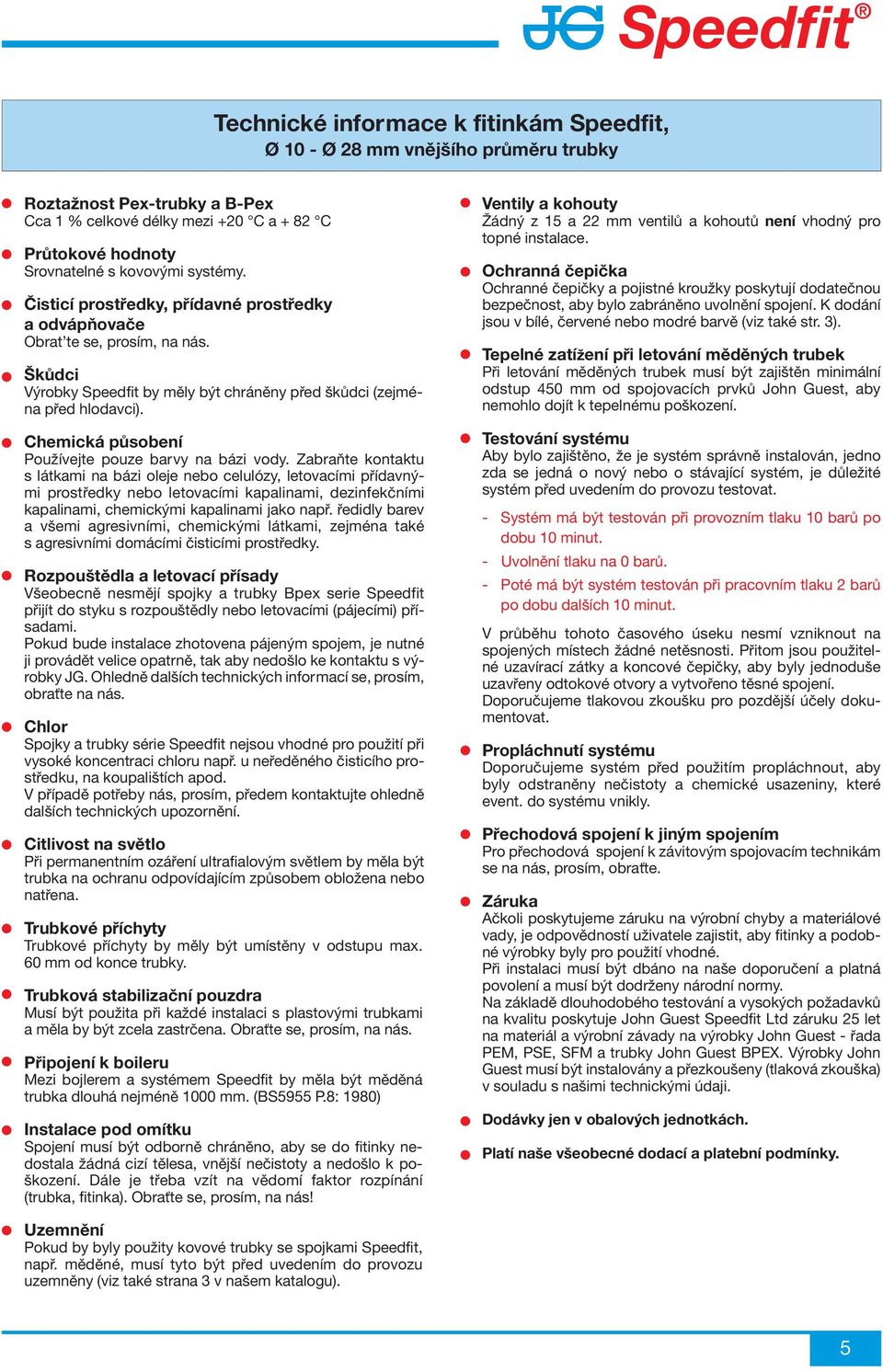 JG Speedfit®

Technické informace k fitinkám Speedfit,
Ø 10 - Ø 28 mm vnějšího průměru trubky

Roztažnost Pex-trubky a B-Pex
Cca 1 % celkové délky mezi +20 °C a + 82 °C

Průtokové hodnoty
Srovnatelné s kovovými systémy.

Čisticí prostředky, přídavné prostředky a odvápňovače
Obrat'te se, prosím, na nás.

Škůdci
Výrobky Speedfit by měly být chráněny před škůdci (zejména před hlodavci).

Chemická působení
Používejte pouze barvy na bázi vody. Zabraňte kontaktu s látkami na bázi oleje nebo celulózy, letovacími přídavnými prostředky nebo letovacími kapalinami, dezinfekčními kapalinami, chemickými kapalinami jako např. ředidly barev a všemi agresivními, chemickými látkami, zejména také s agresivními domácími čisticími prostředky.

Rozpouštědla a letovací přísady
Všeobecně nesmějí spojky a trubky Bpex serie Speedfit přijít do styku s rozpouštědly nebo letovacími (pájecími) přísadami.
Pokud bude instalace zhotovena pájeným spojem, je nutné ji provádět velice opatrně, tak aby nedošlo ke kontaktu s výrobky JG. Ohledně dalších technických informací se, prosím, obraťte na nás.

Chlor
Spojky a trubky série Speedfit nejsou vhodné pro použití při vysoké koncentraci chloru např. u neředěného čisticího prostředku, na koupalištích apod.
V případě potřeby nás, prosím, předem kontaktujte ohledně dalších technických upozornění.

Citlivost na světlo
Při permanentním ozáření ultrafialovým světlem by měla být trubka na ochranu odpovídajícím způsobem obložena nebo natřena.

Trubkové příchyty
Trubkové příchyty by měly být umístěny v odstupu max. 60 mm od konce trubky.

Trubková stabilizační pouzdra
Musí být použita při každé instalaci s plastovými trubkami a měla by být zcela zastrčena. Obraťte se, prosím, na nás.

Připojení k boileru
Mezi bojlerem a systémem Speedfit by měla být měděná trubka dlouhá nejméně 1000 mm. (BS5955 P.8: 1980)

Instalace pod omítku
Spojení musí být odborně chráněno, aby se do fitinky nedostala žádná cizí tělesa, vnější nečistoty a nedošlo k poškození. Dále je třeba vzít na vědomí faktor rozpínání (trubka, fitinka). Obraťte se, prosím, na nás!

Uzemnění
Pokud by byly použity kovové trubky se spojkami Speedfit, např. měděné, musí tyto být před uvedením do provozu uzemněny (viz také strana 3 v našem katalogu).

Ventily a kohouty
Žádný z 15 a 22 mm ventilů a kohoutů není vhodný pro topné instalace.

Ochranná čepička
Ochranné čepičky a pojistné kroužky poskytují dodatečnou bezpečnost, aby bylo zabráněno uvolnění spojení. K dodání jsou v bílé, červené nebo modré barvě (viz také str. 3).

Tepelné zatížení při letování měděných trubek
Při letování měděných trubek musí být zajištěn minimální odstup 450 mm od spojovacích prvků John Guest, aby nemohlo dojít k tepelnému poškození.

Testování systému
Aby bylo zajištěno, že je systém správně instalován, jedno zda se jedná o nový nebo o stávající systém, je důležité systém před uvedením do provozu testovat.
- Systém má být testován při provozním tlaku 10 barů po dobu 10 minut.
- Uvolnění tlaku na 0 barů.
- Poté má být systém testován při pracovním tlaku 2 barů po dobu dalších 10 minut.

V průběhu tohoto časového úseku nesmí vzniknout na spojených místech žádné netěsnosti. Přitom jsou použitelné uzavírací zátky a koncové čepičky, aby byly jednoduše uzavřeny odtokové otvory a vytvořeno těsné spojení.
Doporučujeme tlakovou zkoušku pro pozdější účely dokumentovat.

Propláchnutí systému
Doporučujeme systém před použitím propláchnout, aby byly odstraněny nečistoty a chemické usazeniny, které event. do systému vnikly.

Přechodová spojení k jiným spojením
Pro přechodová spojení k závitovým spojovacím technikám se na nás, prosím, obraťte.

Záruka
Ačkoli poskytujeme záruku na výrobní chyby a materiálové vady, je odpovědností uživatele zajistit, aby fitinky a podobné výrobky byly pro použití vhodné.
Při instalaci musí být dbáno na naše doporučení a platná povolení a musí být dodrženy národní normy.
Na základě dlouhodobého testování a vysokých požadavků na kvalitu poskytuje John Guest Speedfit Ltd záruku 25 let na materiál a výrobní závady na výrobky John Guest - řada PEM, PSE, SFM a trubky John Guest BPEX. Výrobky John Guest musí být instalovány a přezkoušeny (tlaková zkouška) v souladu s našimi technickými údaji.

Dodávky jen v obalových jednotkách.

Platí naše všeobecné dodací a platební podmínky.

5